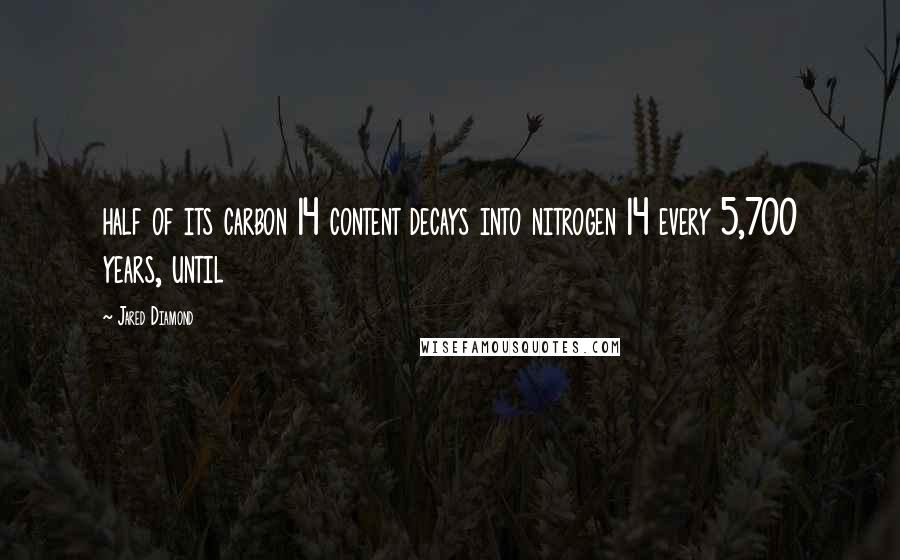 half of its carbon 14 content decays into nitrogen 14 every 5,700 years, until

~ Jared Diamond

WISEFAMOUSQUOTES.COM